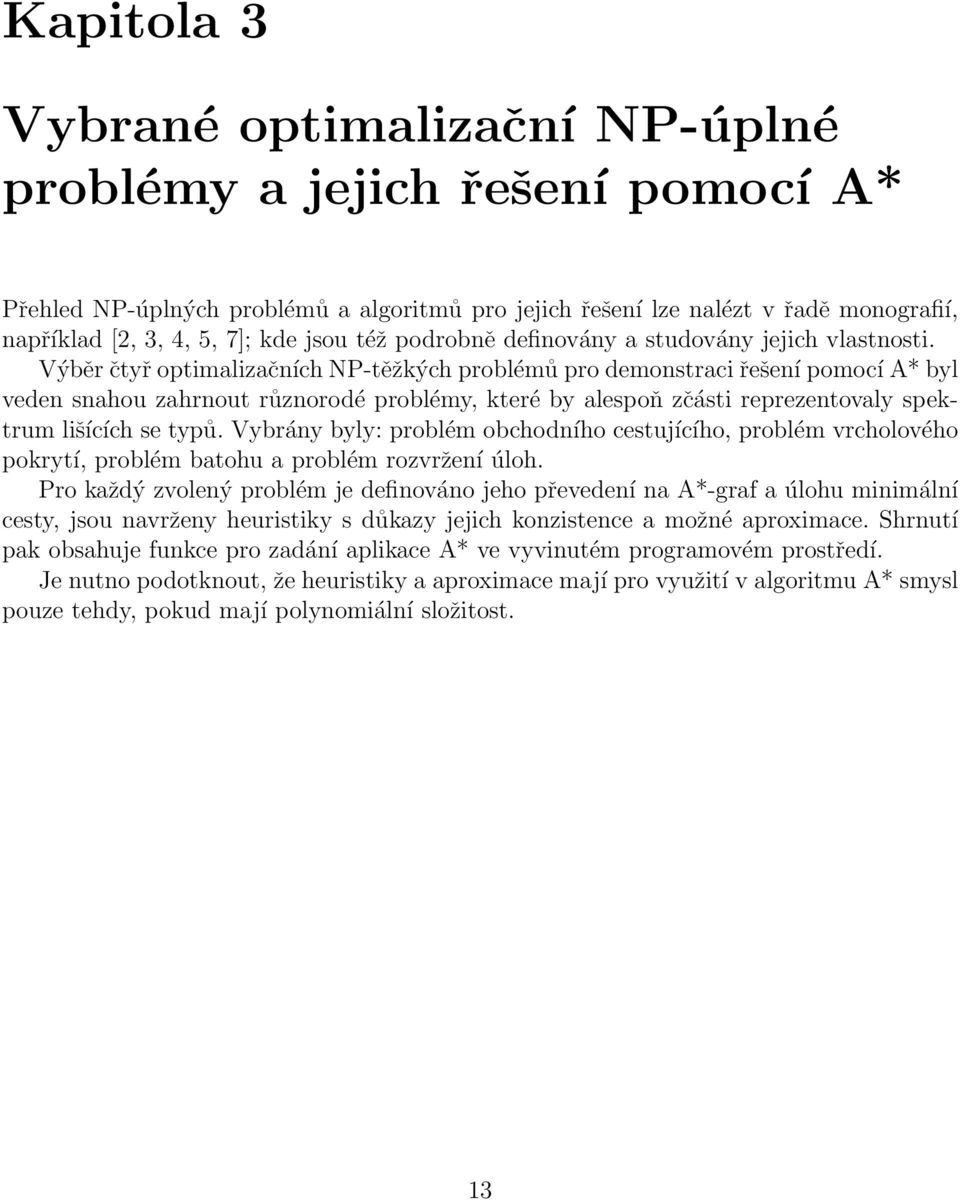 Kapitola 3

Vybrané optimalizační NP-úplné problémy a jejich řešení pomocí A*

Přehled NP-úplných problémů a algoritmů pro jejich řešení lze nalézt v řadě monografií, například [2, 3, 4, 5, 7]; kde jsou též podrobně definovány a studovány jejich vlastnosti.

Výběr čtyř optimalizačních NP-těžkých problémů pro demonstraci řešení pomocí A* byl veden snahou zahrnout různorodé problémy, které by alespoň zčásti reprezentovaly spektrum lišících se typů. Vybrány byly: problém obchodního cestujícího, problém vrcholového pokrytí, problém batohu a problém rozvržení úloh.

Pro každý zvolený problém je definováno jeho převedení na A*-graf a úlohu minimální cesty, jsou navrženy heuristiky s důkazy jejich konzistence a možné aproximace. Shrnutí pak obsahuje funkce pro zadání aplikace A* ve vyvinutém programovém prostředí.

Je nutno podotknout, že heuristiky a aproximace mají pro využití v algoritmu A* smysl pouze tehdy, pokud mají polynomiální složitost.

13